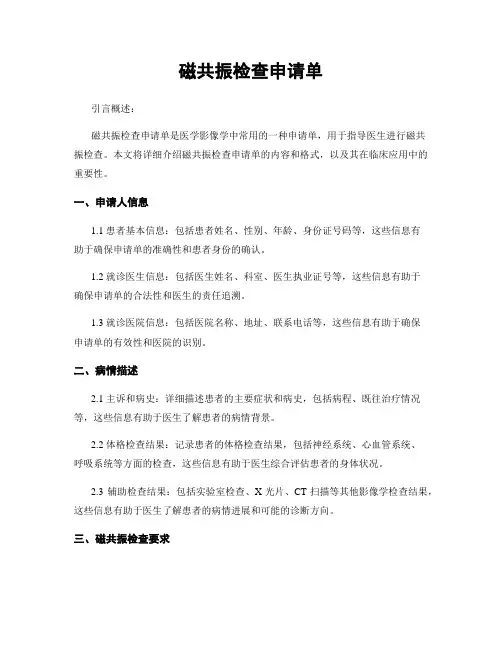 磁共振检查申请单

引言概述：

磁共振检查申请单是医学影像学中常用的一种申请单，用于指导医生进行磁共振检查。本文将详细介绍磁共振检查申请单的内容和格式，以及其在临床应用中的重要性。

一、申请人信息

1.1 患者基本信息：包括患者姓名、性别、年龄、身份证号码等，这些信息有助于确保申请单的准确性和患者身份的确认。

1.2 就诊医生信息：包括医生姓名、科室、医生执业证号等，这些信息有助于确保申请单的合法性和医生的责任追溯。

1.3 就诊医院信息：包括医院名称、地址、联系电话等，这些信息有助于确保申请单的有效性和医院的识别。

二、病情描述

2.1 主诉和病史：详细描述患者的主要症状和病史，包括病程、既往治疗情况等，这些信息有助于医生了解患者的病情背景。

2.2 体格检查结果：记录患者的体格检查结果，包括神经系统、心血管系统、呼吸系统等方面的检查，这些信息有助于医生综合评估患者的身体状况。

2.3 辅助检查结果：包括实验室检查、X 光片、CT 扫描等其他影像学检查结果，这些信息有助于医生了解患者的病情进展和可能的诊断方向。

三、磁共振检查要求